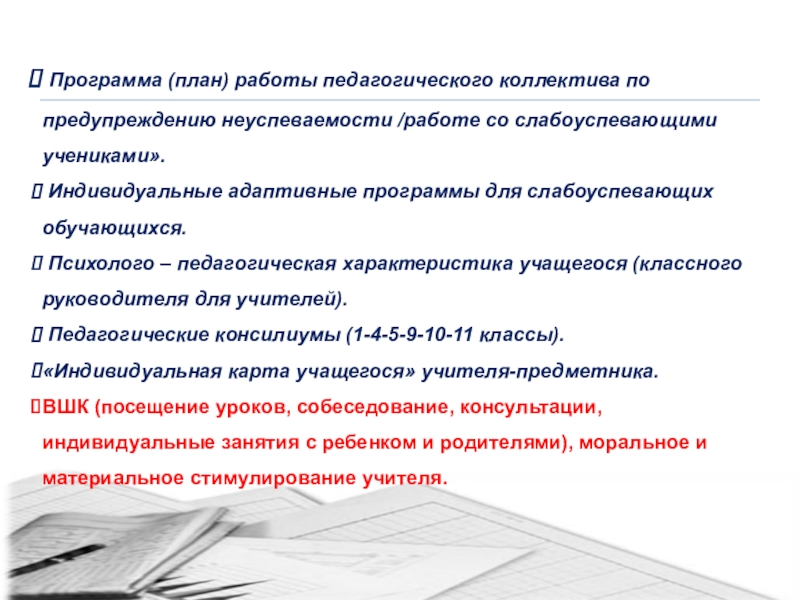 Программа (план) работы педагогического коллектива по предупреждению неуспеваемости /работе со слабоуспевающими учениками».

 Индивидуальные адаптивные программы для слабоуспевающих обучающихся.

 Психолого – педагогическая характеристика учащегося (классного руководителя для учителей).

 Педагогические консилиумы (1-4-5-9-10-11 классы).

«Индивидуальная карта учащегося» учителя-предметника.

ВШК (посещение уроков, собеседование, консультации, индивидуальные занятия с ребенком и родителями), моральное и материальное стимулирование учителя.